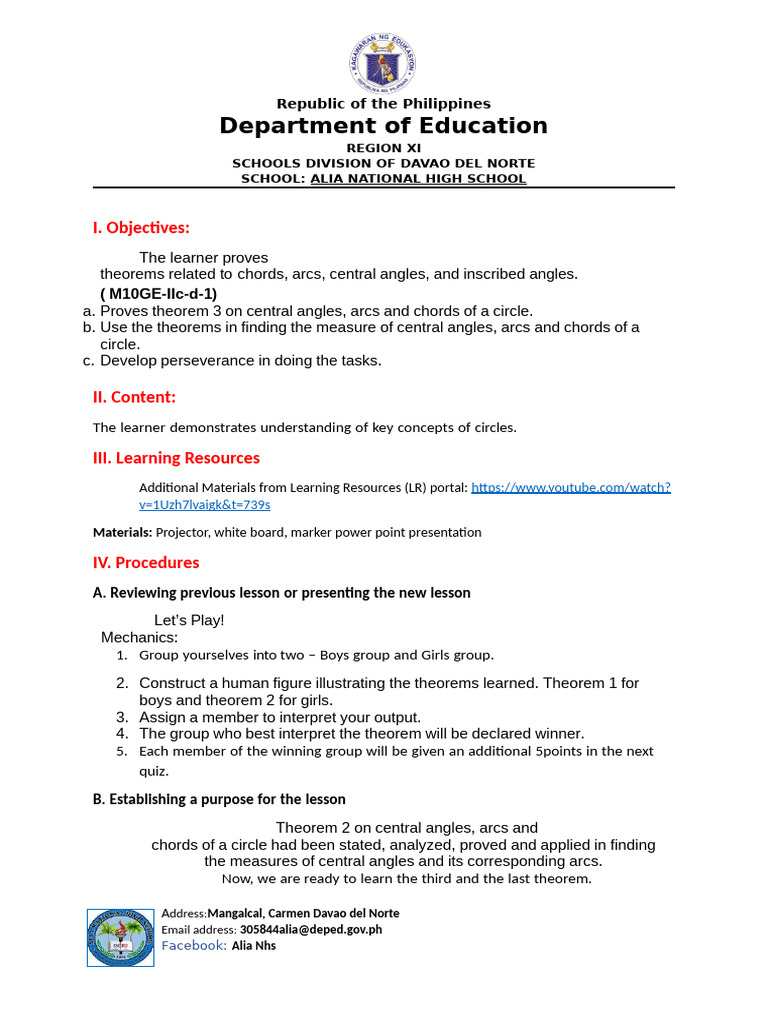 KAGAWARAN NG EDUKASYON
REPUBLIKA NG PILIPINAS

Republic of the Philippines
Department of Education
REGION XI
SCHOOLS DIVISION OF DAVAO DEL NORTE
SCHOOL: ALIA NATIONAL HIGH SCHOOL

I. Objectives:

The learner proves theorems related to chords, arcs, central angles, and inscribed angles.
( M10GE-IIc-d-1)
a. Proves theorem 3 on central angles, arcs and chords of a circle.
b. Use the theorems in finding the measure of central angles, arcs and chords of a circle.
c. Develop perseverance in doing the tasks.

II. Content:

The learner demonstrates understanding of key concepts of circles.

III. Learning Resources

Additional Materials from Learning Resources (LR) portal: https://www.youtube.com/watch?v=1Uzh7lvaigk&t=739s

Materials: Projector, white board, marker power point presentation

IV. Procedures

A. Reviewing previous lesson or presenting the new lesson

Let's Play!
Mechanics:
1. Group yourselves into two – Boys group and Girls group.
2. Construct a human figure illustrating the theorems learned. Theorem 1 for boys and theorem 2 for girls.
3. Assign a member to interpret your output.
4. The group who best interpret the theorem will be declared winner.
5. Each member of the winning group will be given an additional 5points in the next quiz.

B. Establishing a purpose for the lesson

Theorem 2 on central angles, arcs and chords of a circle had been stated, analyzed, proved and applied in finding the measures of central angles and its corresponding arcs.
Now, we are ready to learn the third and the last theorem.

Address:Mangalcal, Carmen Davao del Norte
Email address: 305844alia@deped.gov.ph
Facebook: Alia Nhs